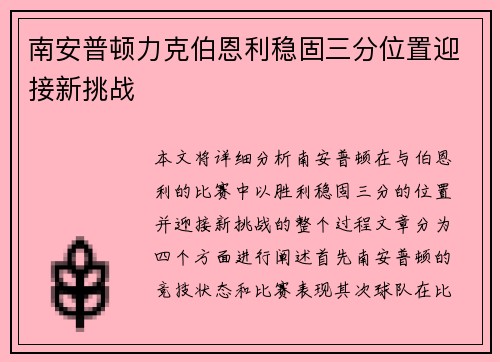 南安普顿力克伯恩利稳固三分位置迎接新挑战

本文将详细分析南安普顿在与伯恩利的比赛中以胜利稳固三分的位置并迎接新挑战的整个过程文章分为四个方面进行阐述首先南安普顿的竞技状态和比赛表现其次球队在比